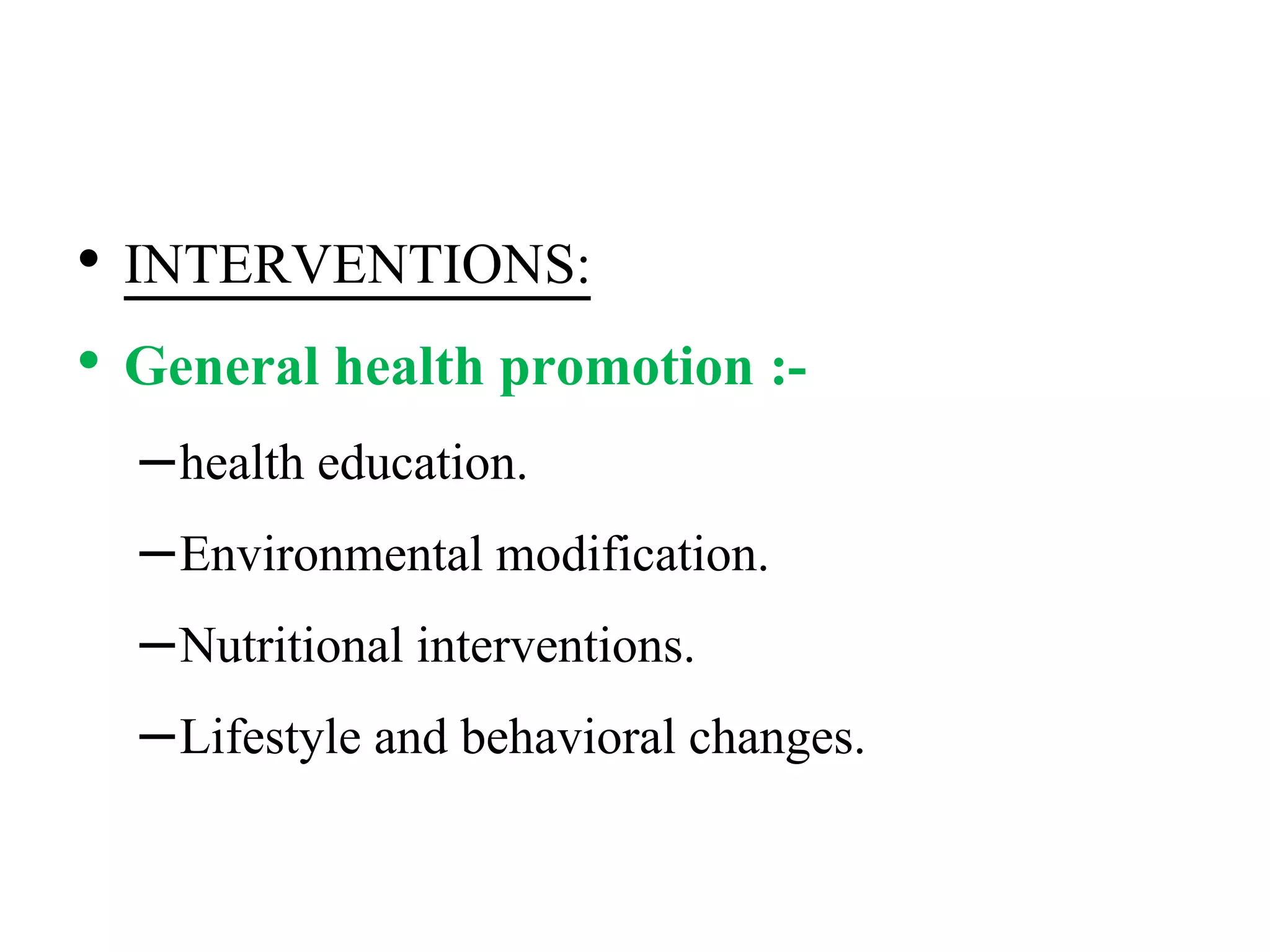 • INTERVENTIONS:

• General health promotion :-

– health education.

– Environmental modification.

– Nutritional interventions.

– Lifestyle and behavioral changes.